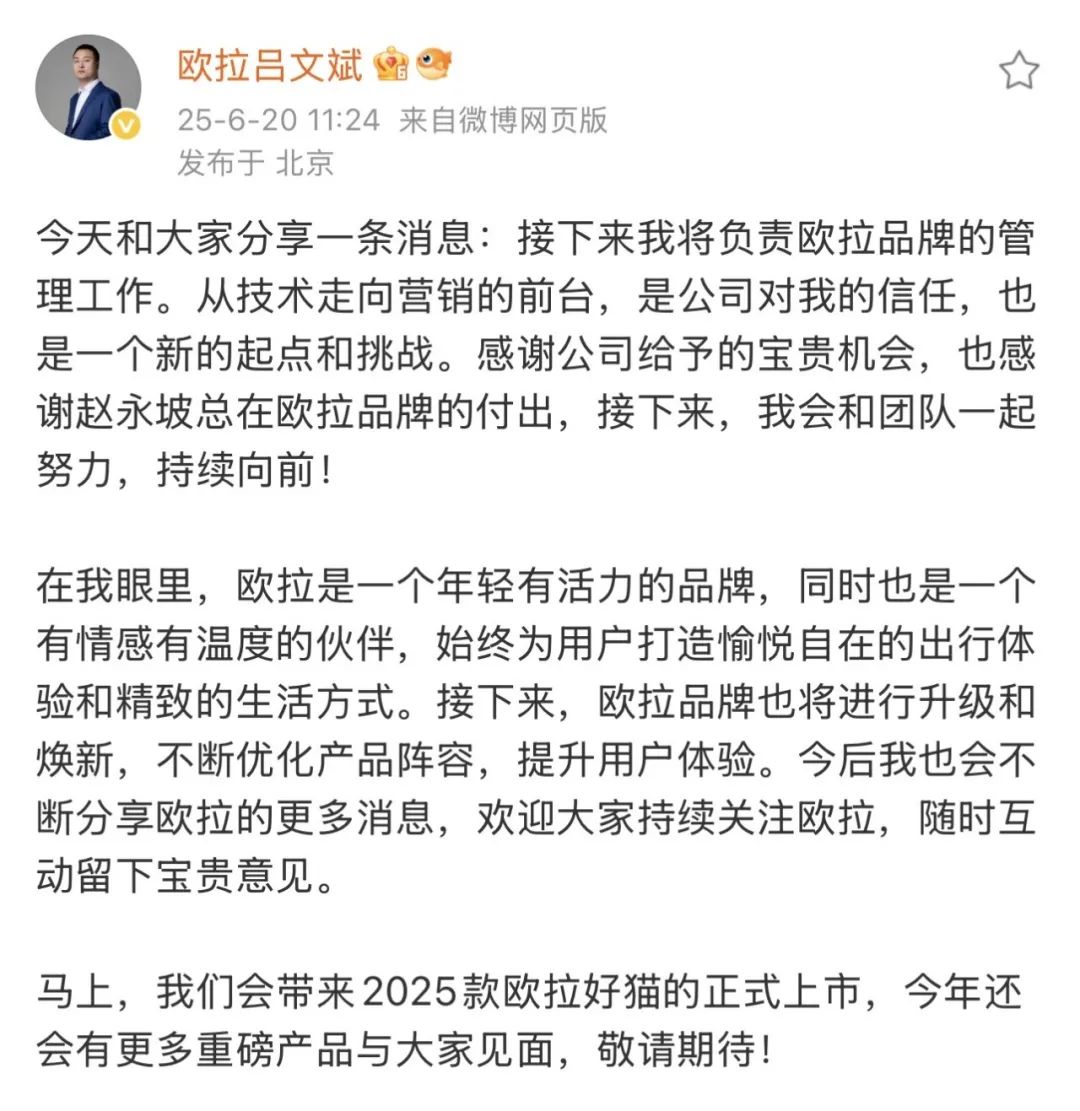 欧拉吕文斌

25-6-20 11:24 来自微博网页版

发布于 北京

今天和大家分享一条消息：接下来我将负责欧拉品牌的管理工作。从技术走向营销的前台，是公司对我的信任，也是一个新的起点和挑战。感谢公司给予的宝贵机会，也感谢赵永坡总在欧拉品牌的付出，接下来，我会和团队一起努力，持续向前！

在我眼里，欧拉是一个年轻有活力的品牌，同时也是一个有情感有温度的伙伴，始终为用户打造愉悦自在的出行体验和精致的生活方式。接下来，欧拉品牌也将进行升级和焕新，不断优化产品阵容，提升用户体验。今后我也会不断分享欧拉的更多消息，欢迎大家持续关注欧拉，随时互动留下宝贵意见。

马上，我们会带来2025款欧拉好猫的正式上市，今年还会有更多重磅产品与大家见面，敬请期待！